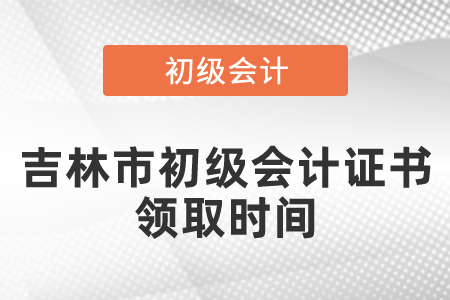 初级会计

吉林市初级会计证书领取时间